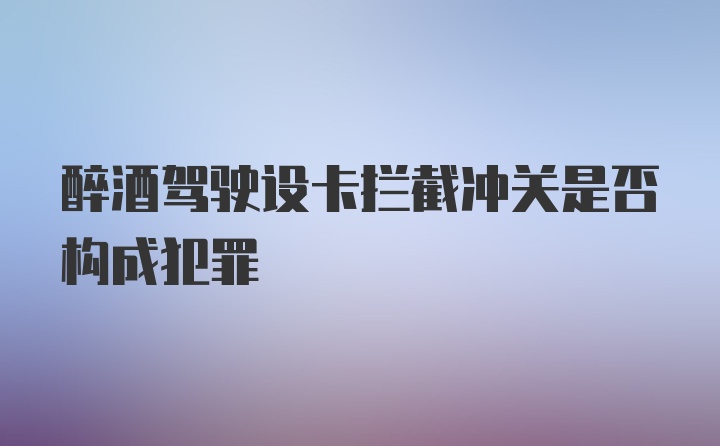 醉酒驾驶设卡拦截冲关是否构成犯罪